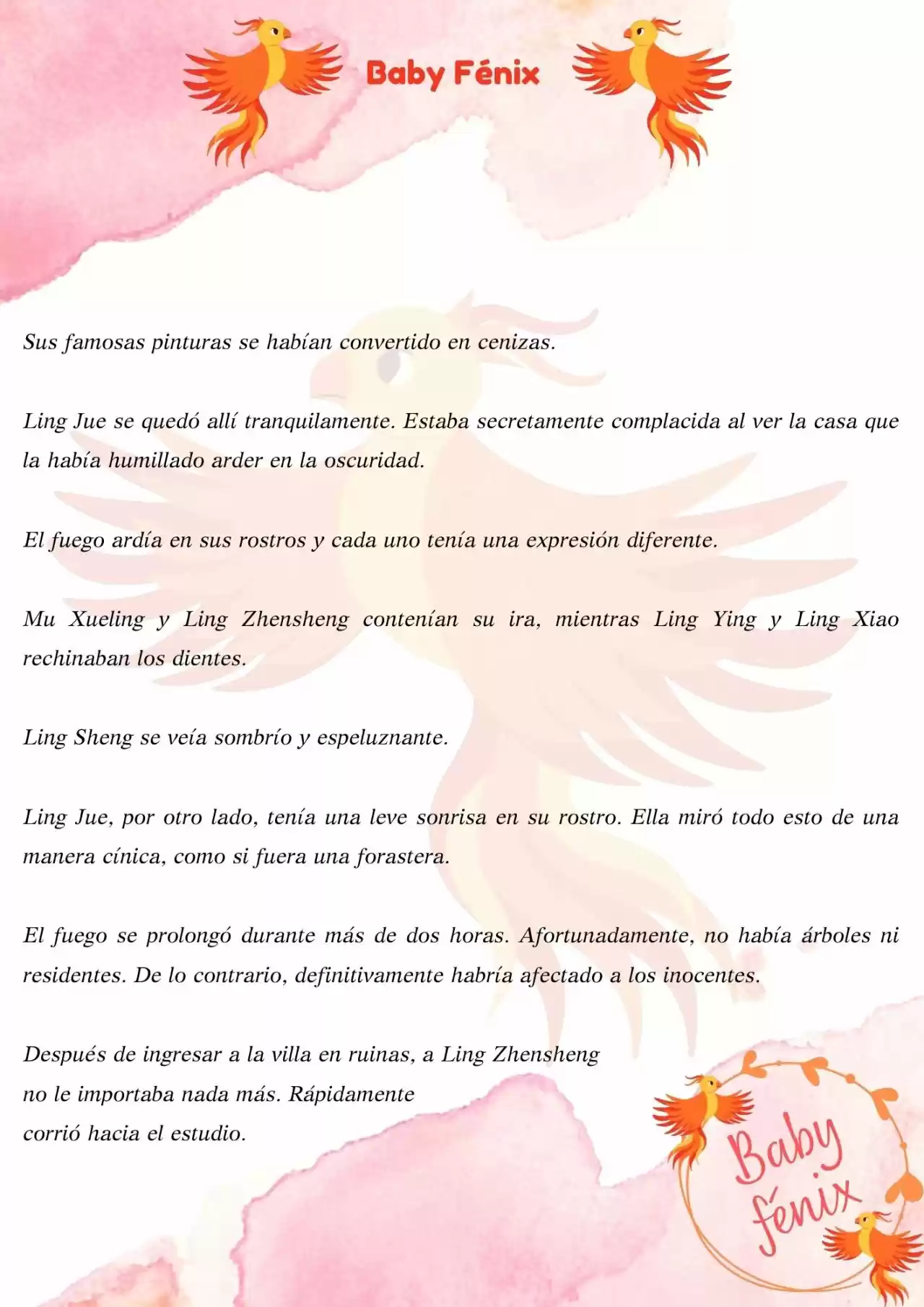 Baby Fénix

Sus famosas pinturas se habían convertido en cenizas.

Ling Jue se quedó allí tranquilamente. Estaba secretamente complacida al ver la casa que la había humillado arder en la oscuridad.

El fuego ardía en sus rostros y cada uno tenía una expresión diferente.

Mu Xueling y Ling Zhensheng contenían su ira, mientras Ling Ying y Ling Xiao rechinaban los dientes.

Ling Sheng se veía sombrío y espeluznante.

Ling Jue, por otro lado, tenía una leve sonrisa en su rostro. Ella miró todo esto de una manera cínica, como si fuera una forastera.

El fuego se prolongó durante más de dos horas. Afortunadamente, no había árboles ni residentes. De lo contrario, definitivamente habría afectado a los inocentes.

Después de ingresar a la villa en ruinas, a Ling Zhensheng no le importaba nada más. Rápidamente corrió hacia el estudio.

Baby fénix